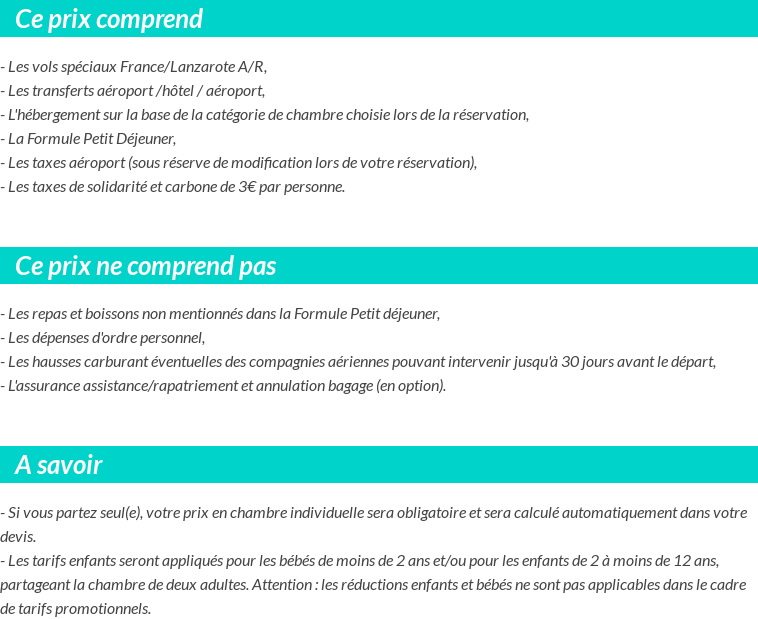 Ce prix comprend

- Les vols spéciaux France/Lanzarote A/R,
- Les transferts aéroport /hôtel / aéroport,
- L'hébergement sur la base de la catégorie de chambre choisie lors de la réservation,
- La Formule Petit Déjeuner,
- Les taxes aéroport (sous réserve de modification lors de votre réservation),
- Les taxes de solidarité et carbone de 3€ par personne.

Ce prix ne comprend pas

- Les repas et boissons non mentionnés dans la Formule Petit déjeuner,
- Les dépenses d'ordre personnel,
- Les hausses carburant éventuelles des compagnies aériennes pouvant intervenir jusqu'à 30 jours avant le départ,
- L'assurance assistance/rapatriement et annulation bagage (en option).

A savoir

- Si vous partez seul(e), votre prix en chambre individuelle sera obligatoire et sera calculé automatiquement dans votre devis.
- Les tarifs enfants seront appliqués pour les bébés de moins de 2 ans et/ou pour les enfants de 2 à moins de 12 ans, partageant la chambre de deux adultes. Attention : les réductions enfants et bébés ne sont pas applicables dans le cadre de tarifs promotionnels.